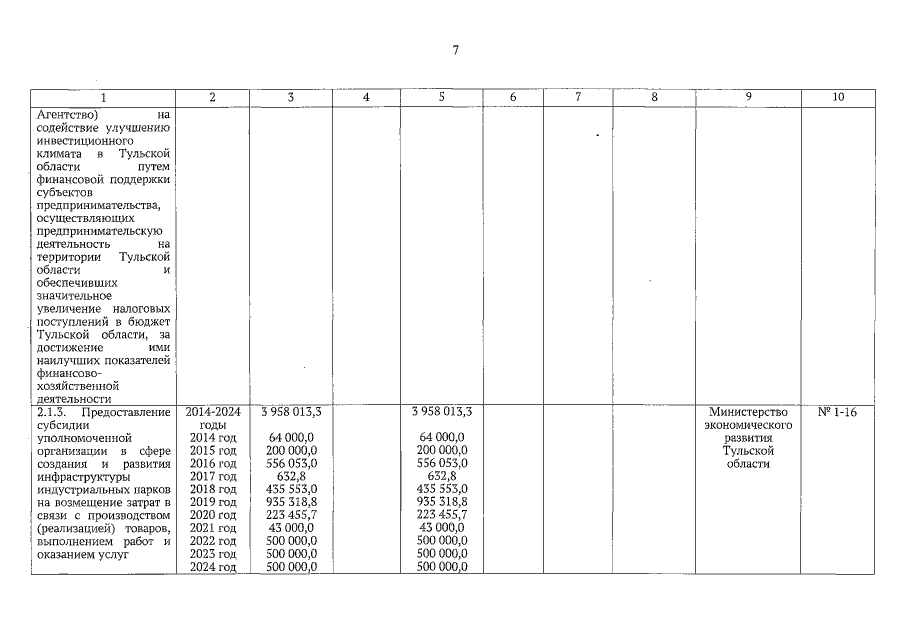 7

| 1 | 2 | 3 | 4 | 5 | 6 | 7 | 8 | 9 | 10 |
|---|---|---|---|---|---|---|---|---|---|
| Агентство) на содействие улучшению инвестиционного климата в Тульской области путем финансовой поддержки субъектов предпринимательства, осуществляющих предпринимательскую деятельность на территории Тульской области и обеспечивших значительное увеличение налоговых поступлений в бюджет Тульской области, за достижение ими наилучших показателей финансово-хозяйственной деятельности | | | | | | | | | |
| 2.1.3. Предоставление субсидии уполномоченной организации в сфере создания и развития инфраструктуры индустриальных парков на возмещение затрат в связи с производством (реализацией) товаров, выполнением работ и оказанием услуг | 2014-2024 годы 2014 год 2015 год 2016 год 2017 год 2018 год 2019 год 2020 год 2021 год 2022 год 2023 год 2024 год | 3 958 013,3 64 000,0 200 000,0 556 053,0 632,8 435 553,0 935 318,8 223 455,7 43 000,0 500 000,0 500 000,0 500 000,0 | | 3 958 013,3 64 000,0 200 000,0 556 053,0 632,8 435 553,0 935 318,8 223 455,7 43 000,0 500 000,0 500 000,0 500 000,0 | | | | Министерство экономического развития Тульской области | № 1-16 |